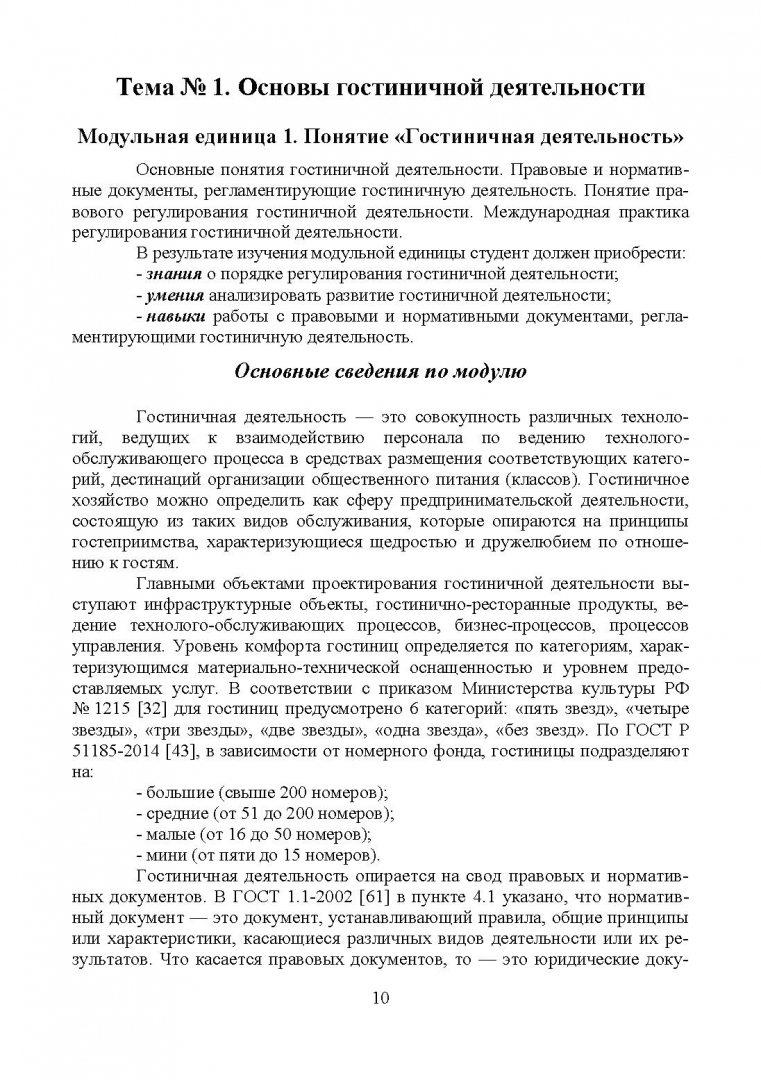 Тема № 1. Основы гостиничной деятельности

Модульная единица 1. Понятие «Гостиничная деятельность»

Основные понятия гостиничной деятельности. Правовые и нормативные документы, регламентирующие гостиничную деятельность. Понятие правового регулирования гостиничной деятельности. Международная практика регулирования гостиничной деятельности.

В результате изучения модульной единицы студент должен приобрести:

- знания о порядке регулирования гостиничной деятельности;

- умения анализировать развитие гостиничной деятельности;

- навыки работы с правовыми и нормативными документами, регламентирующими гостиничную деятельность.

Основные сведения по модулю

Гостиничная деятельность — это совокупность различных технологий, ведущих к взаимодействию персонала по ведению технолого-обслуживающего процесса в средствах размещения соответствующих категорий, дестинаций организации общественного питания (классов). Гостиничное хозяйство можно определить как сферу предпринимательской деятельности, состоящую из таких видов обслуживания, которые опираются на принципы гостеприимства, характеризующиеся щедростью и дружелюбием по отношению к гостям.

Главными объектами проектирования гостиничной деятельности выступают инфраструктурные объекты, гостинично-ресторанные продукты, ведение технолого-обслуживающих процессов, бизнес-процессов, процессов управления. Уровень комфорта гостиниц определяется по категориям, характеризующимся материально-технической оснащенностью и уровнем предоставляемых услуг. В соответствии с приказом Министерства культуры РФ № 1215 [32] для гостиниц предусмотрено 6 категорий: «пять звезд», «четыре звезды», «три звезды», «две звезды», «одна звезда», «без звезд». По ГОСТ Р 51185-2014 [43], в зависимости от номерного фонда, гостиницы подразделяют на:

- большие (свыше 200 номеров);

- средние (от 51 до 200 номеров);

- малые (от 16 до 50 номеров);

- мини (от пяти до 15 номеров).

Гостиничная деятельность опирается на свод правовых и нормативных документов. В ГОСТ 1.1-2002 [61] в пункте 4.1 указано, что нормативный документ — это документ, устанавливающий правила, общие принципы или характеристики, касающиеся различных видов деятельности или их результатов. Что касается правовых документов, то — это юридические доку-

10